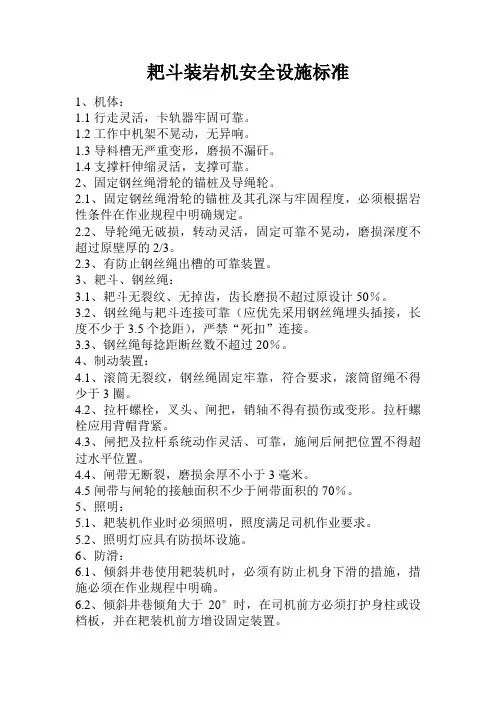 耙斗装岩机安全设施标准

1、机体：
1.1 行走灵活，卡轨器牢固可靠。
1.2 工作中机架不晃动，无异响。
1.3 导料槽无严重变形，磨损不漏矸。
1.4 支撑杆伸缩灵活，支撑可靠。
2、固定钢丝绳滑轮的锚桩及导绳轮。
2.1、固定钢丝绳滑轮的锚桩及其孔深与牢固程度，必须根据岩性条件在作业规程中明确规定。
2.2、导轮绳无破损，转动灵活，固定可靠不晃动，磨损深度不超过原壁厚的 2/3。
2.3、有防止钢丝绳出槽的可靠装置。
3、耙斗、钢丝绳：
3.1、耙斗无裂纹、无掉齿，齿长磨损不超过原设计 50%。
3.2、钢丝绳与耙斗连接可靠（应优先采用钢丝绳埋头插接，长度不少于 3.5 个捻距），严禁“死扣”连接。
3.3、钢丝绳每捻距断丝数不超过 20%。
4、制动装置：
4.1、滚筒无裂纹，钢丝绳固定牢靠，符合要求，滚筒留绳不得少于 3 圈。
4.2、拉杆螺栓，叉头、闸把，销轴不得有损伤或变形。拉杆螺栓应用背帽背紧。
4.3、闸把及拉杆系统动作灵活、可靠，施闸后闸把位置不得超过水平位置。
4.4、闸带无断裂，磨损余厚不小于 3 毫米。
4.5 闸带与闸轮的接触面积不少于闸带面积的 70%。
5、照明：
5.1、耙装机作业时必须照明，照度满足司机作业要求。
5.2、照明灯应具有防损坏设施。
6、防滑：
6.1、倾斜井巷使用耙装机时，必须有防止机身下滑的措施，措施必须在作业规程中明确。
6.2、倾斜井巷倾角大于 20° 时，在司机前方必须打护身柱或设档板，并在耙装机前方增设固定装置。